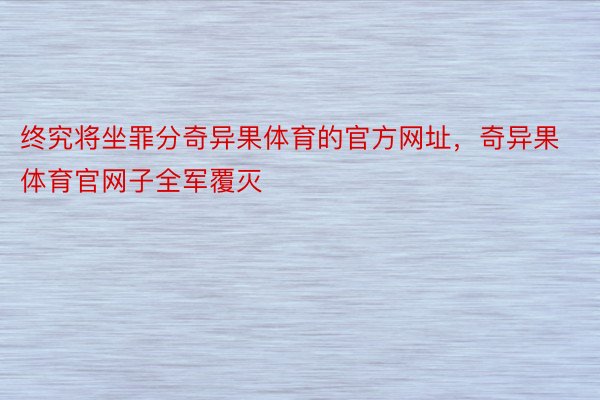 终究将坐罪分奇异果体育的官方网址，奇异果体育官网子全军覆灭